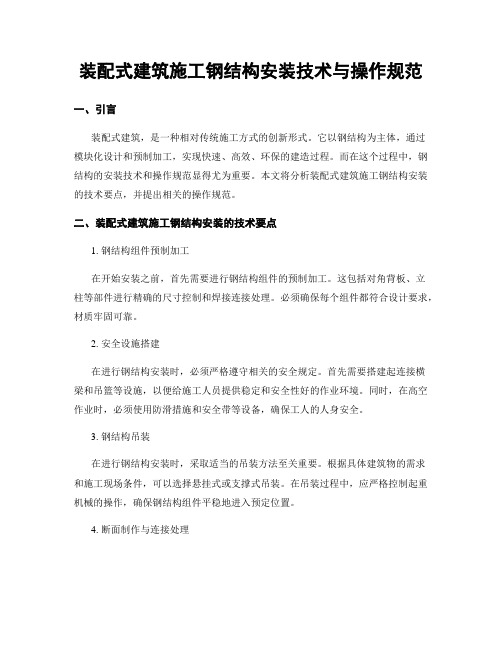 装配式建筑施工钢结构安装技术与操作规范

一、引言

装配式建筑，是一种相对传统施工方式的创新形式。它以钢结构为主体，通过模块化设计和预制加工，实现快速、高效、环保的建造过程。而在这个过程中，钢结构的安装技术和操作规范显得尤为重要。本文将分析装配式建筑施工钢结构安装的技术要点，并提出相关的操作规范。

二、装配式建筑施工钢结构安装的技术要点

1. 钢结构组件预制加工

在开始安装之前，首先需要进行钢结构组件的预制加工。这包括对角背板、立柱等部件进行精确的尺寸控制和焊接连接处理。必须确保每个组件都符合设计要求，材质牢固可靠。

2. 安全设施搭建

在进行钢结构安装时，必须严格遵守相关的安全规定。首先需要搭建起连接横梁和吊篮等设施，以便给施工人员提供稳定和安全性好的作业环境。同时，在高空作业时，必须使用防滑措施和安全带等设备，确保工人的人身安全。

3. 钢结构吊装

在进行钢结构安装时，采取适当的吊装方法至关重要。根据具体建筑物的需求和施工现场条件，可以选择悬挂式或支撑式吊装。在吊装过程中，应严格控制起重机械的操作，确保钢结构组件平稳地进入预定位置。

4. 断面制作与连接处理